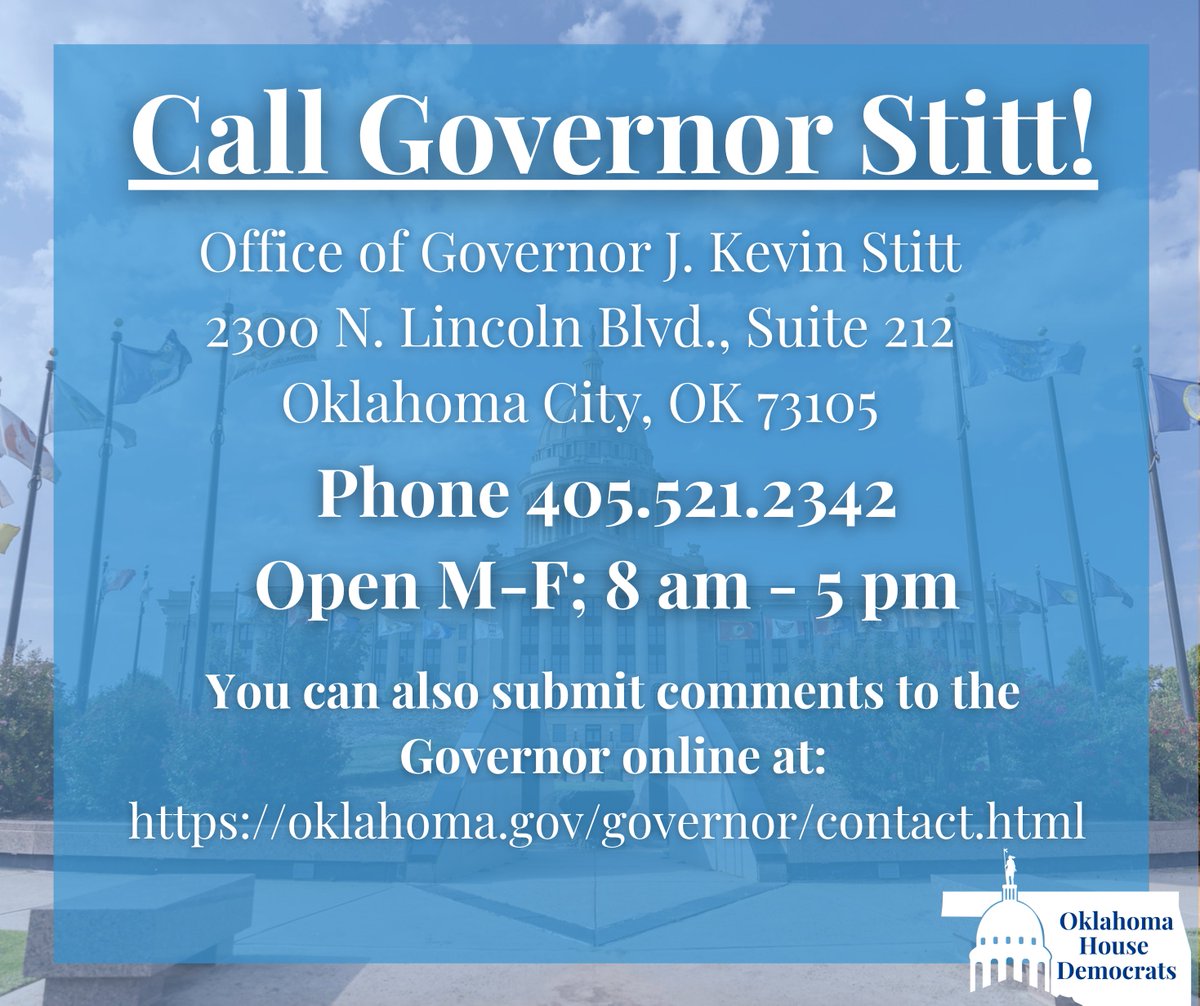 Call Governor Stitt!

Office of Governor J. Kevin Stitt
2300 N. Lincoln Blvd., Suite 212
Oklahoma City, OK 73105

Phone 405.521.2342

Open M-F; 8 am - 5 pm

You can also submit comments to the Governor online at:
https://oklahoma.gov/governor/contact.html

Oklahoma House Democrats